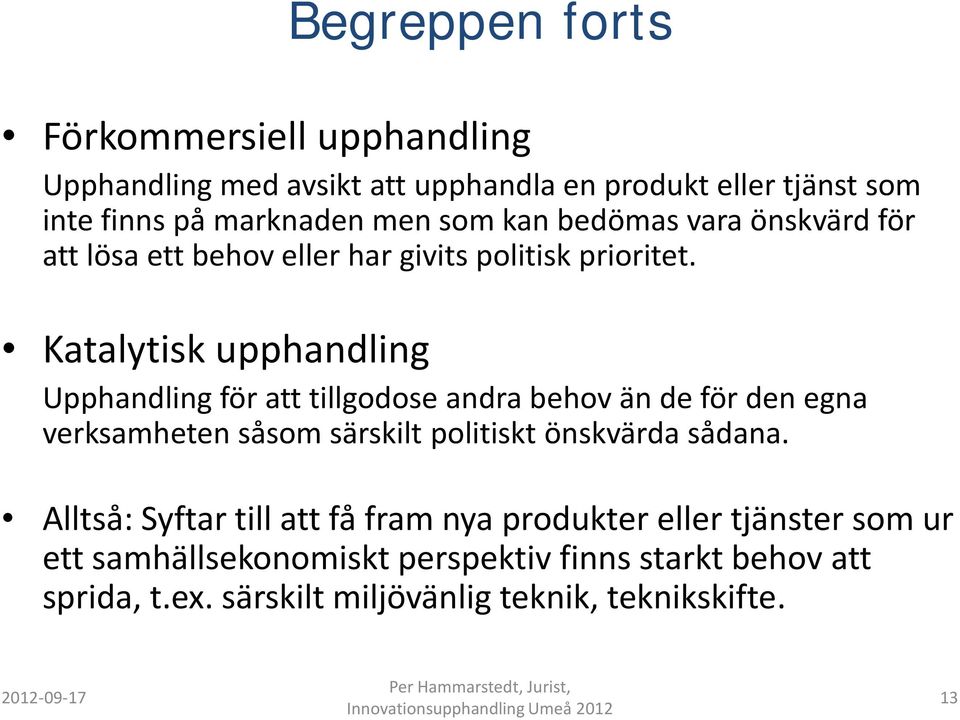 Begreppen forts

• Förkommersiell upphandling

Upphandling med avsikt att upphandla en produkt eller tjänst som inte finns på marknaden men som kan bedömas vara önskvärd för att lösa ett behov eller har givits politisk prioritet.

• Katalytisk upphandling

Upphandling för att tillgodose andra behov än de för den egna verksamheten såsom särskilt politiskt önskvärda sådana.

• Alltså: Syftar till att få fram nya produkter eller tjänster som ur ett samhällsekonomiskt perspektiv finns starkt behov att sprida, t.ex. särskilt miljövänlig teknik, teknikskifte.

2012-09-17

Per Hammarstedt, Jurist, Innovationsupphandling Umeå 2012

13